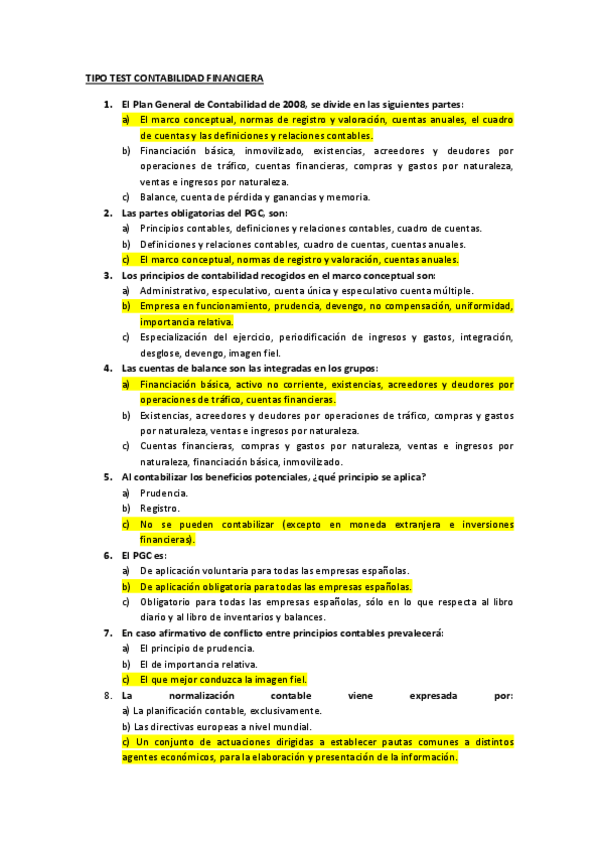 TIPO TEST CONTABILIDAD FINANCIERA

1. El Plan General de Contabilidad de 2008, se divide en las siguientes partes:
a) El marco conceptual, normas de registro y valoración, cuentas anuales, el cuadro de cuentas y las definiciones y relaciones contables.
b) Financiación básica, inmovilizado, existencias, acreedores y deudores por operaciones de tráfico, cuentas financieras, compras y gastos por naturaleza, ventas e ingresos por naturaleza.
c) Balance, cuenta de pérdida y ganancias y memoria.

2. Las partes obligatorias del PGC, son:
a) Principios contables, definiciones y relaciones contables, cuadro de cuentas.
b) Definiciones y relaciones contables, cuadro de cuentas, cuentas anuales.
c) El marco conceptual, normas de registro y valoración, cuentas anuales.

3. Los principios de contabilidad recogidos en el marco conceptual son:
a) Administrativo, especulativo, cuenta única y especulativo cuenta múltiple.
b) Empresa en funcionamiento, prudencia, devengo, no compensación, uniformidad, importancia relativa.
c) Especialización del ejercicio, periodificación de ingresos y gastos, integración, desglose, devengo, imagen fiel.

4. Las cuentas de balance son las integradas en los grupos:
a) Financiación básica, activo no corriente, existencias, acreedores y deudores por operaciones de tráfico, cuentas financieras.
b) Existencias, acreedores y deudores por operaciones de tráfico, compras y gastos por naturaleza, ventas e ingresos por naturaleza.
c) Cuentas financieras, compras y gastos por naturaleza, ventas e ingresos por naturaleza, financiación básica, inmovilizado.

5. Al contabilizar los beneficios potenciales, ¿qué principio se aplica?
a) Prudencia.
b) Registro.
c) No se pueden contabilizar (excepto en moneda extranjera e inversiones financieras).

6. El PGC es:
a) De aplicación voluntaria para todas las empresas españolas.
b) De aplicación obligatoria para todas las empresas españolas.
c) Obligatorio para todas las empresas españolas, sólo en lo que respecta al libro diario y al libro de inventarios y balances.

7. En caso afirmativo de conflicto entre principios contables prevalecerá:
a) El principio de prudencia.
b) El de importancia relativa.
c) El que mejor conduzca la imagen fiel.

8. La normalización contable viene expresada por:
a) La planificación contable, exclusivamente.
b) Las directivas europeas a nivel mundial.
c) Un conjunto de actuaciones dirigidas a establecer pautas comunes a distintos agentes económicos, para la elaboración y presentación de la información.